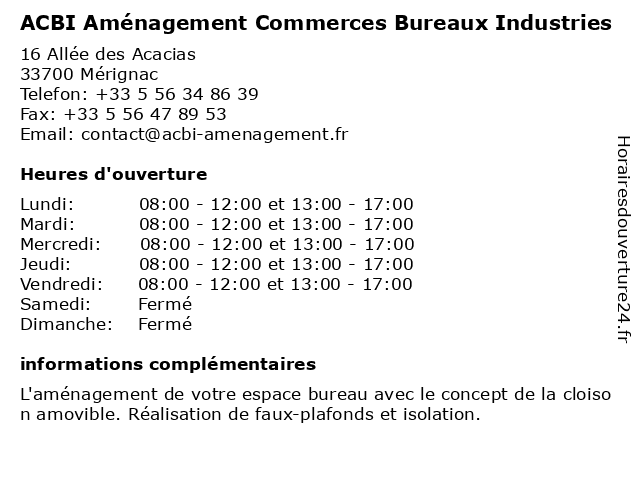 ACBI Aménagement Commerces Bureaux Industries
16 Allée des Acacias
33700 Mérignac
Telefon: +33 5 56 34 86 39
Fax: +33 5 56 47 89 53
Email: contact@acbi-amenagement.fr

Heures d'ouverture

| | |
|---|---|
| Lundi: | 08:00 - 12:00 et 13:00 - 17:00 |
| Mardi: | 08:00 - 12:00 et 13:00 - 17:00 |
| Mercredi: | 08:00 - 12:00 et 13:00 - 17:00 |
| Jeudi: | 08:00 - 12:00 et 13:00 - 17:00 |
| Vendredi: | 08:00 - 12:00 et 13:00 - 17:00 |
| Samedi: | Fermé |
| Dimanche: | Fermé |

informations complémentaires

L'aménagement de votre espace bureau avec le concept de la cloison amovible. Réalisation de faux-plafonds et isolation.

Horairesdouverture24.fr